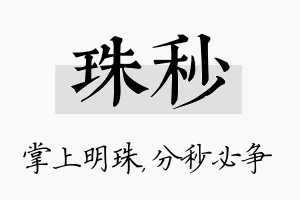 珠秒

掌上明珠,分秒必争